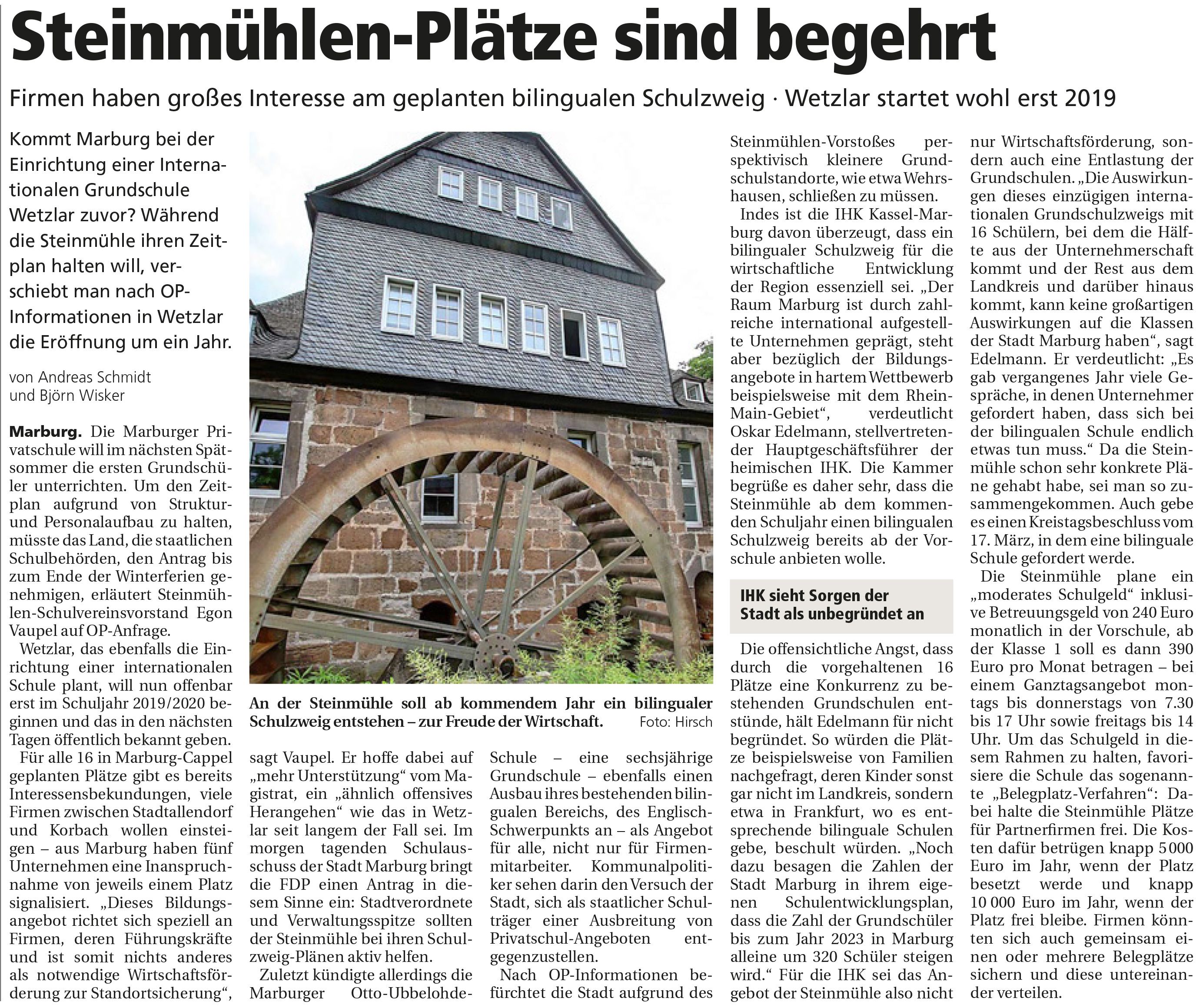 Steinmühlen-Plätze sind begehrt

Firmen haben großes Interesse am geplanten bilingualen Schulzweig · Wetzlar startet wohl erst 2019

Kommt Marburg bei der Einrichtung einer Internationalen Grundschule Wetzlar zuvor? Während die Steinmühle ihren Zeitplan halten will, verschiebt man nach OP-Informationen in Wetzlar die Eröffnung um ein Jahr.

von Andreas Schmidt und Björn Wisker

Marburg. Die Marburger Privatschule will im nächsten Spätsommer die ersten Grundschüler unterrichten. Um den Zeitplan aufgrund von Struktur- und Personalaufbau zu halten, müsste das Land, die staatlichen Schulbehörden, den Antrag bis zum Ende der Winterferien genehmigen, erläutert Steinmühlen-Schulvereinsvorstand Egon Vaupel auf OP-Anfrage.

Wetzlar, das ebenfalls die Einrichtung einer internationalen Schule plant, will nun offenbar erst im Schuljahr 2019/2020 beginnen und das in den nächsten Tagen öffentlich bekannt geben.

Für alle 16 in Marburg-Cappel geplanten Plätze gibt es bereits Interessensbekundungen, viele Firmen zwischen Stadtallendorf und Korbach wollen einsteigen – aus Marburg haben fünf Unternehmen eine Inanspruchnahme von jeweils einem Platz signalisiert. „Dieses Bildungsangebot richtet sich speziell an Firmen, deren Führungskräfte und ist somit nichts anderes als notwendige Wirtschaftsförderung zur Standortsicherung“, sagt Vaupel. Er hoffe dabei auf „mehr Unterstützung“ vom Magistrat, ein „ähnlich offensives Herangehen“ wie das in Wetzlar seit langem der Fall sei. Im morgen tagenden Schulausschuss der Stadt Marburg bringt die FDP einen Antrag in diesem Sinne ein: Stadtverordnete und Verwaltungsspitze sollten der Steinmühle bei ihren Schulzweig-Plänen aktiv helfen.

Zuletzt kündigte allerdings die Marburger Otto-Ubbelohde-Schule – eine sechsjährige Grundschule – ebenfalls einen Ausbau ihres bestehenden bilingualen Bereichs, des Englisch-Schwerpunkts an – als Angebot für alle, nicht nur für Firmenmitarbeiter. Kommunalpolitiker sehen darin den Versuch der Stadt, sich als staatlicher Schulträger einer Ausbreitung von Privatschul-Angeboten entgegenzustellen.

Nach OP-Informationen befürchtet die Stadt aufgrund des Steinmühlen-Vorstoßes perspektivisch kleinere Grundschulstandorte, wie etwa Wehrshausen, schließen zu müssen.

Indes ist die IHK Kassel-Marburg davon überzeugt, dass ein bilingualer Schulzweig für die wirtschaftliche Entwicklung der Region essenziell sei. „Der Raum Marburg ist durch zahlreiche international aufgestellte Unternehmen geprägt, steht aber bezüglich der Bildungsangebote in hartem Wettbewerb beispielsweise mit dem Rhein-Main-Gebiet“, verdeutlicht Oskar Edelmann, stellvertretender Hauptgeschäftsführer der heimischen IHK. Die Kammer begrüße es daher sehr, dass die Steinmühle ab dem kommenden Schuljahr einen bilingualen Schulzweig bereits ab der Vorschule anbieten wolle.

IHK sieht Sorgen der Stadt als unbegründet an

Die offensichtliche Angst, dass durch die vorgehaltenen 16 Plätze eine Konkurrenz zu bestehenden Grundschulen entstünde, hält Edelmann für nicht begründet. So würden die Plätze beispielsweise von Familien nachgefragt, deren Kinder sonst gar nicht im Landkreis, sondern etwa in Frankfurt, wo es entsprechende bilinguale Schulen gebe, beschult würden. „Noch dazu besagen die Zahlen der Stadt Marburg in ihrem eigenen Schulentwicklungsplan, dass die Zahl der Grundschüler bis zum Jahr 2023 in Marburg alleine um 320 Schüler steigen wird.“ Für die IHK sei das Angebot der Steinmühle also nicht nur Wirtschaftsförderung, sondern auch eine Entlastung der Grundschulen. „Die Auswirkungen dieses einzügigen internationalen Grundschulzweigs mit 16 Schülern, bei dem die Hälfte aus der Unternehmerschaft kommt und der Rest aus dem Landkreis und darüber hinaus kommt, kann keine großartigen Auswirkungen auf die Klassen der Stadt Marburg haben“, sagt Edelmann. Er verdeutlicht: „Es gab vergangenes Jahr viele Gespräche, in denen Unternehmer gefordert haben, dass sich bei der bilingualen Schule endlich etwas tun muss.“ Da die Steinmühle schon sehr konkrete Pläne gehabt habe, sei man so zusammengekommen. Auch gebe es einen Kreistagsbeschluss vom 17. März, in dem eine bilinguale Schule gefordert werde.

Die Steinmühle plane ein „moderates Schulgeld“ inklusive Betreuungsgeld von 240 Euro monatlich in der Vorschule, ab der Klasse 1 soll es dann 390 Euro pro Monat betragen – bei einem Ganztagsangebot montags bis donnerstags von 7.30 bis 17 Uhr sowie freitags bis 14 Uhr. Um das Schulgeld in diesem Rahmen zu halten, favorisiere die Schule das sogenannte „Belegplatz-Verfahren“: Dabei halte die Steinmühle Plätze für Partnerfirmen frei. Die Kosten dafür betrügen knapp 5 000 Euro im Jahr, wenn der Platz besetzt werde und knapp 10 000 Euro im Jahr, wenn der Platz frei bleibe. Firmen könnten sich auch gemeinsam einen oder mehrere Belegplätze sichern und diese untereinander verteilen.

An der Steinmühle soll ab kommendem Jahr ein bilingualer Schulzweig entstehen – zur Freude der Wirtschaft. Foto: Hirsch